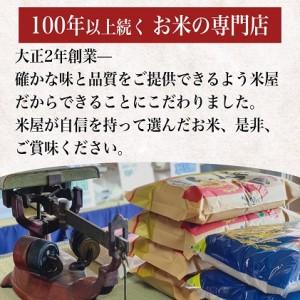 100年以上続く お米の専門店

大正2年創業—
確かな味と品質をご提供できるよう米屋だからできることにこだわりました。
米屋が自信を持って選んだお米、是非、ご賞味ください。